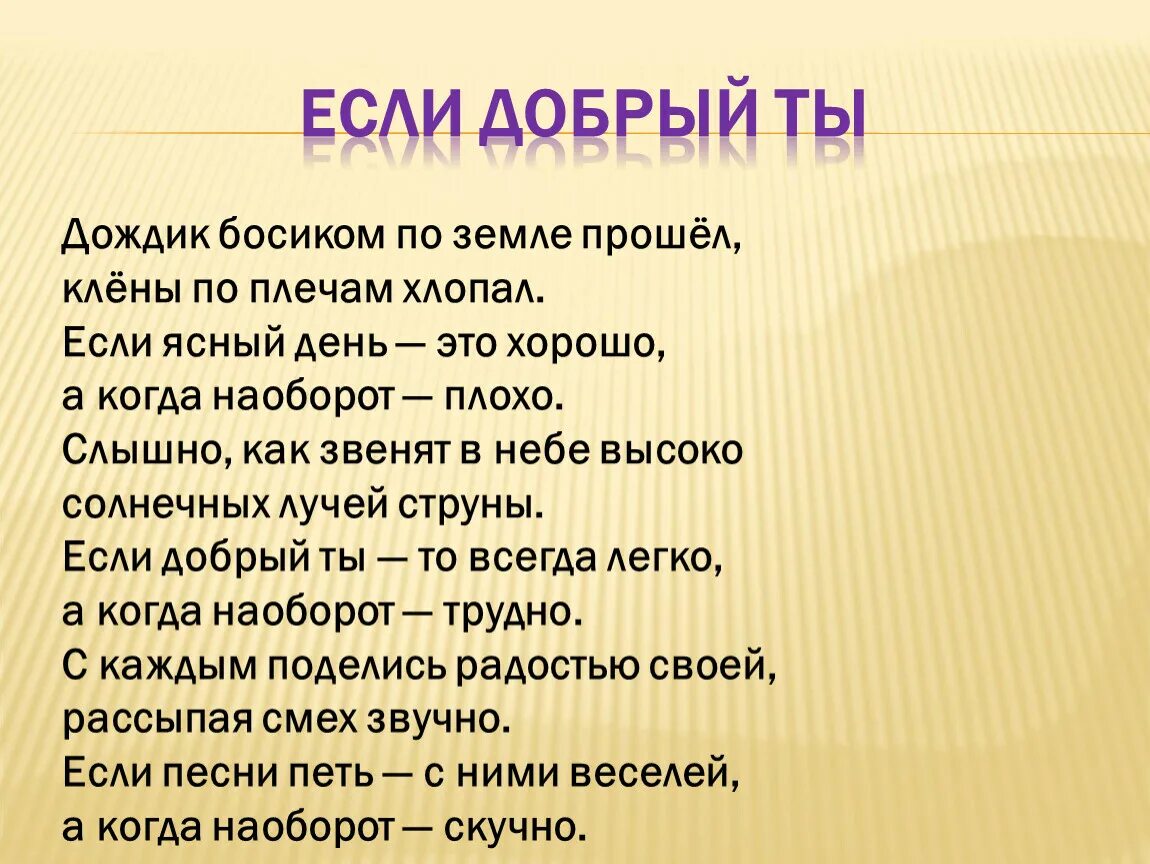 ЕСЛИ ДОБРЫЙ ТЫ

Дождик босиком по земле прошёл,
клёны по плечам хлопал.
Если ясный день — это хорошо,
а когда наоборот — плохо.
Слышно, как звенят в небе высоко
солнечных лучей струны.
Если добрый ты — то всегда легко,
а когда наоборот — трудно.
С каждым поделись радостью своей,
рассыпая смех звучно.
Если песни петь — с ними веселей,
а когда наоборот — скучно.